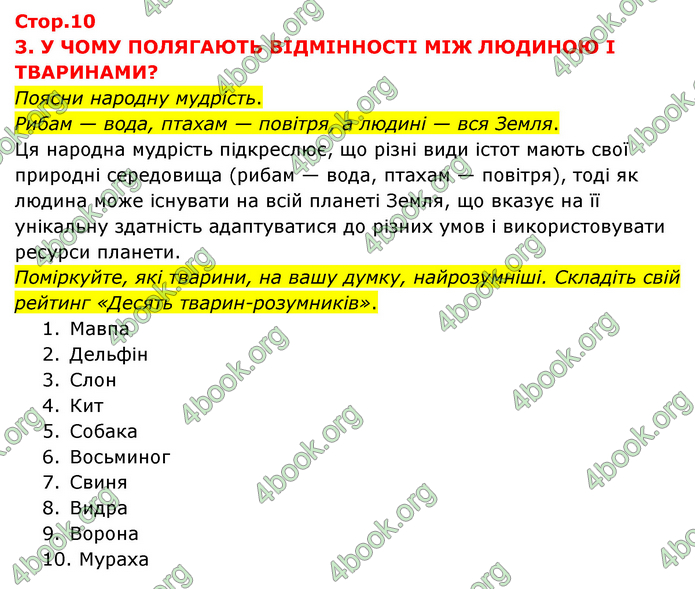 Стор.10
3. У ЧОМУ ПОЛЯГАЮТЬ ВІДМІННОСТІ МІЖ ЛЮДИНОЮ І ТВАРИНАМИ?

Поясни народну мудрість.

Рибам — вода, птахам — повітря, а людині — вся Земля.

Ця народна мудрість підкреслює, що різні види істот мають свої природні середовища (рибам — вода, птахам — повітря), тоді як людина може існувати на всій планеті Земля, що вказує на її унікальну здатність адаптуватися до різних умов і використовувати ресурси планети.

Поміркуйте, які тварини, на вашу думку, найрозумніші. Складіть свій рейтинг «Десять тварин-розумників».

1. Мавпа
2. Дельфін
3. Слон
4. Кит
5. Собака
6. Восьминог
7. Свиня
8. Видра
9. Ворона
10. Мураха

4book.org